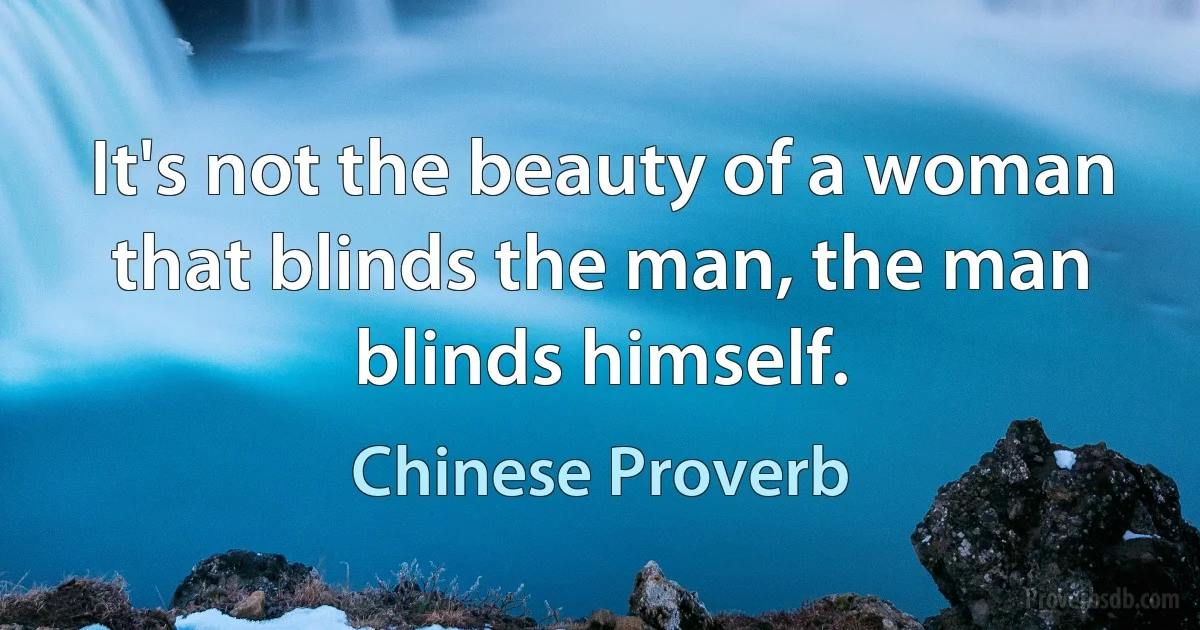 It's not the beauty of a woman that blinds the man, the man blinds himself.

Chinese Proverb

Proverbsdb.com